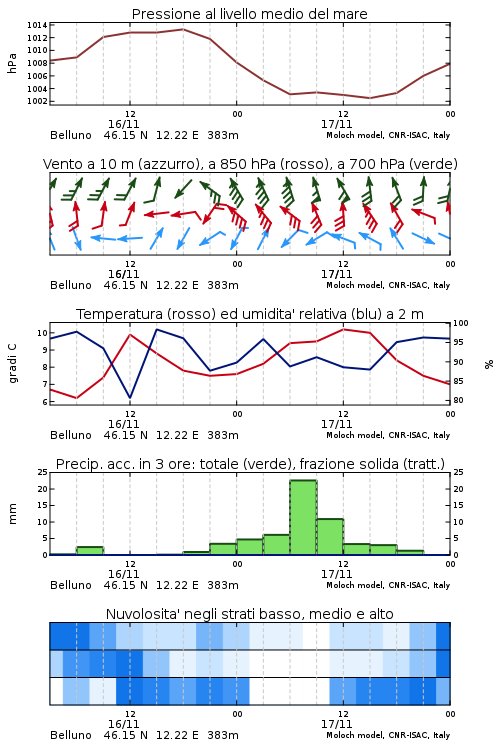 Pressione al livello medio del mare

hPa

1014
1012
1010
1008
1006
1004
1002

12
16/11
00
12
17/11
00

Belluno 46.15 N 12.22 E 383m
Moloch model, CNR-ISAC, Italy

Vento a 10 m (azzurro), a 850 hPa (rosso), a 700 hPa (verde)

12
16/11
00
12
17/11
00

Belluno 46.15 N 12.22 E 383m
Moloch model, CNR-ISAC, Italy

Temperatura (rosso) ed umidita' relativa (blu) a 2 m

gradi C

10
9
8
7
6

100
95
90
85
80

%

12
16/11
00
12
17/11
00

Belluno 46.15 N 12.22 E 383m
Moloch model, CNR-ISAC, Italy

Precip. acc. in 3 ore: totale (verde), frazione solida (tratt.)

mm

25
20
15
10
5
0

25
20
15
10
5
0

12
16/11
00
12
17/11
00

Belluno 46.15 N 12.22 E 383m
Moloch model, CNR-ISAC, Italy

Nuvolosita' negli strati basso, medio e alto

12
16/11
00
12
17/11
00

Belluno 46.15 N 12.22 E 383m
Moloch model, CNR-ISAC, Italy